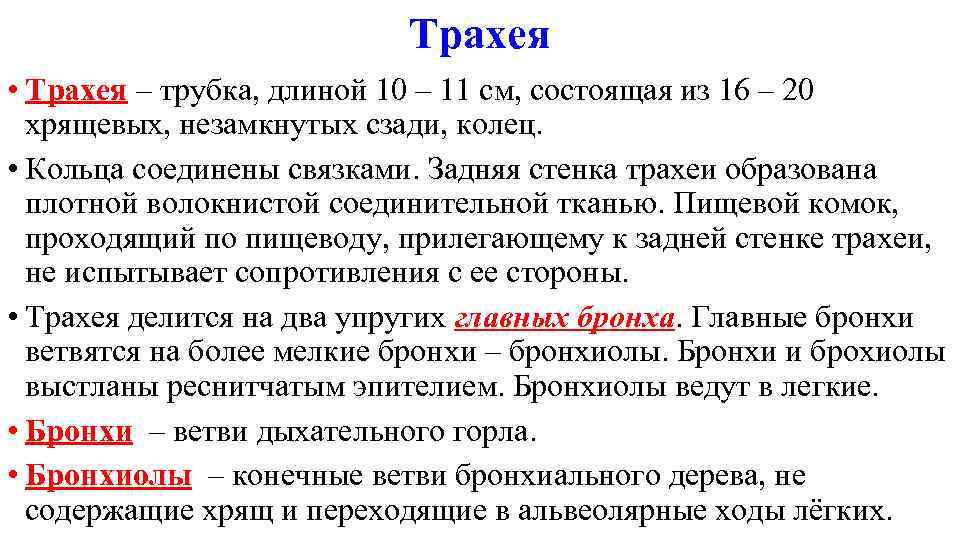 Трахея

• Трахея – трубка, длиной 10 – 11 см, состоящая из 16 – 20 хрящевых, незамкнутых сзади, колец.

• Кольца соединены связками. Задняя стенка трахеи образована плотной волокнистой соединительной тканью. Пищевой комок, проходящий по пищеводу, прилегающему к задней стенке трахеи, не испытывает сопротивления с ее стороны.

• Трахея делится на два упругих главных бронха. Главные бронхи ветвятся на более мелкие бронхи – бронхиолы. Бронхи и брохиолы выстланы реснитчатым эпителием. Бронхиолы ведут в легкие.

• Бронхи – ветви дыхательного горла.

• Бронхиолы – конечные ветви бронхиального дерева, не содержащие хрящ и переходящие в альвеолярные ходы лёгких.